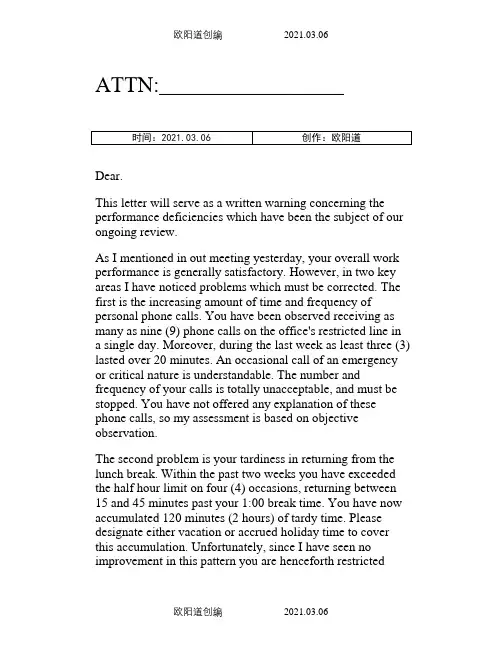 欧阳道创编 2021.03.06

ATTN:________________

| 时间：2021.03.06 | 创作：欧阳道 |
|---|---|

Dear.

This letter will serve as a written warning concerning the performance deficiencies which have been the subject of our ongoing review.

As I mentioned in out meeting yesterday, your overall work performance is generally satisfactory. However, in two key areas I have noticed problems which must be corrected. The first is the increasing amount of time and frequency of personal phone calls. You have been observed receiving as many as nine (9) phone calls on the office's restricted line in a single day. Moreover, during the last week as least three (3) lasted over 20 minutes. An occasional call of an emergency or critical nature is understandable. The number and frequency of your calls is totally unacceptable, and must be stopped. You have not offered any explanation of these phone calls, so my assessment is based on objective observation.

The second problem is your tardiness in returning from the lunch break. Within the past two weeks you have exceeded the half hour limit on four (4) occasions, returning between 15 and 45 minutes past your 1:00 break time. You have now accumulated 120 minutes (2 hours) of tardy time. Please designate either vacation or accrued holiday time to cover this accumulation. Unfortunately, since I have seen no improvement in this pattern you are henceforth restricted

欧阳道创编 2021.03.06